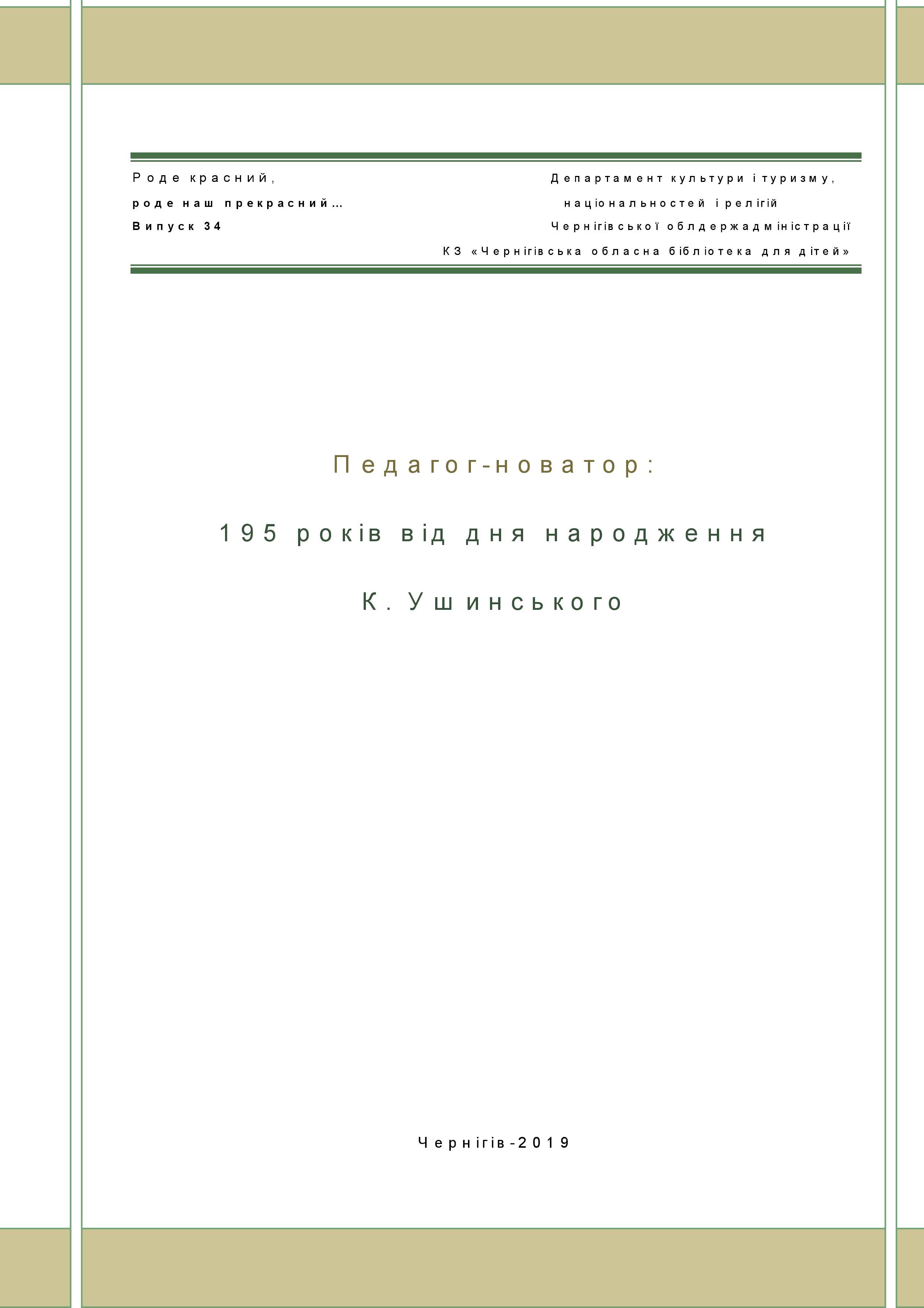 Роде красний,
роде наш прекрасний…
Випуск 34

Департамент культури і туризму,
національностей і релігій
Чернігівської облдержадміністрації
КЗ «Чернігівська обласна бібліотека для дітей»

Педагог-новатор:

195 років від дня народження

К. Ушинського

Чернігів-2019